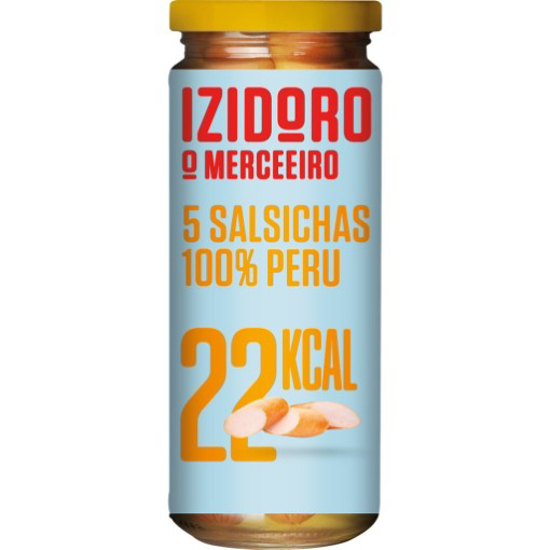 IZIDORO
O MERCEEIRO

5 SALSICHAS
100% PERU

22 KCAL